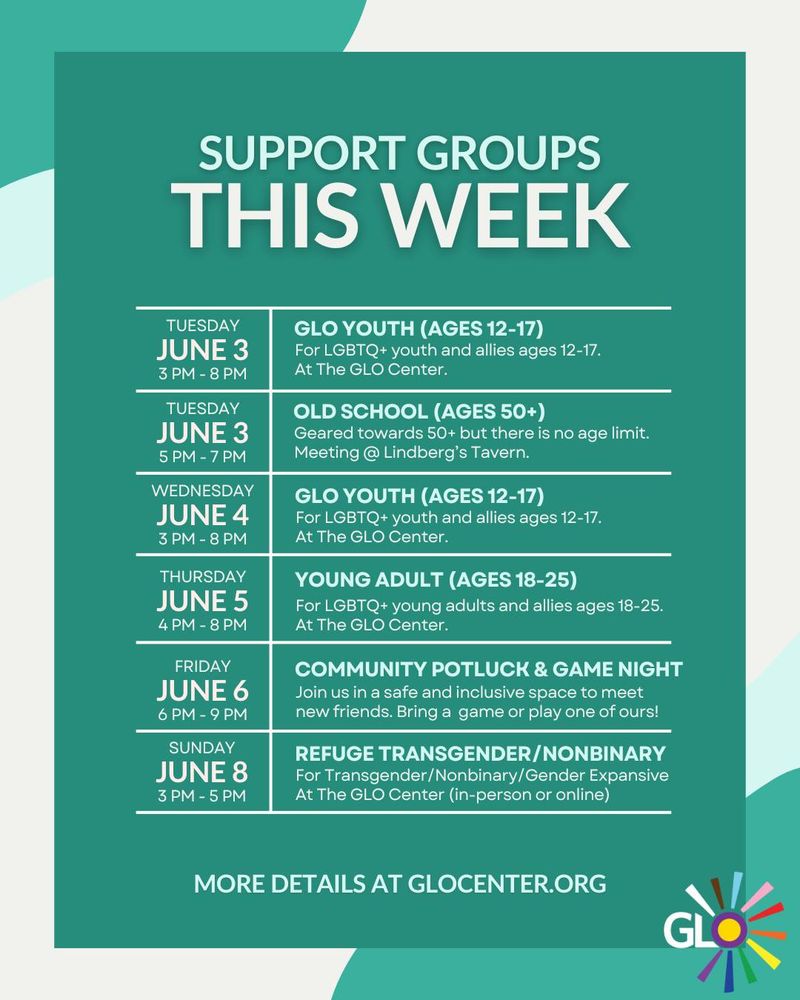 SUPPORT GROUPS
THIS WEEK

| | |
|---|---|
| TUESDAY JUNE 3 3 PM - 8 PM | GLO YOUTH (AGES 12-17) For LGBTQ+ youth and allies ages 12-17. At The GLO Center. |
| TUESDAY JUNE 3 5 PM - 7 PM | OLD SCHOOL (AGES 50+) Geared towards 50+ but there is no age limit. Meeting @ Lindberg's Tavern. |
| WEDNESDAY JUNE 4 3 PM - 8 PM | GLO YOUTH (AGES 12-17) For LGBTQ+ youth and allies ages 12-17. At The GLO Center. |
| THURSDAY JUNE 5 4 PM - 8 PM | YOUNG ADULT (AGES 18-25) For LGBTQ+ young adults and allies ages 18-25. At The GLO Center. |
| FRIDAY JUNE 6 6 PM - 9 PM | COMMUNITY POTLUCK & GAME NIGHT Join us in a safe and inclusive space to meet new friends. Bring a game or play one of ours! |
| SUNDAY JUNE 8 3 PM - 5 PM | REFUGE TRANSGENDER/NONBINARY For Transgender/Nonbinary/Gender Expansive At The GLO Center (in-person or online) |

MORE DETAILS AT GLOCENTER.ORG

GLO